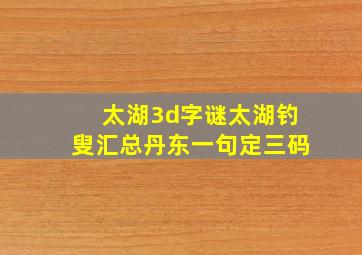 太湖3d字谜太湖钓叟汇总丹东一句定三码